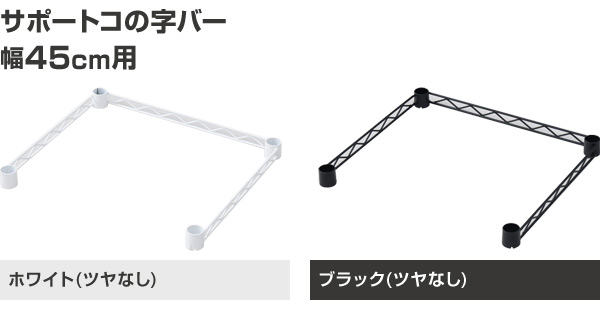 サポートコの字バー
幅45cm用

ホワイト(ツヤなし)

ブラック(ツヤなし)